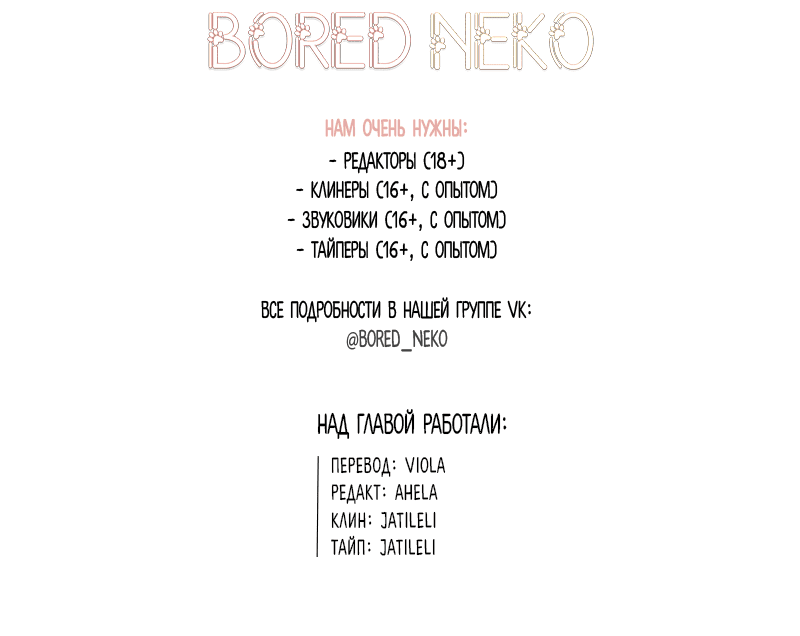 BORED NEKO

НАМ ОЧЕНЬ НУЖНЫ:
- РЕДАКТОРЫ (18+)
- КЛИНЕРЫ (16+, С ОПЫТОМ)
- ЗВУКОВИКИ (16+, С ОПЫТОМ)
- ТАЙПЕРЫ (16+, С ОПЫТОМ)

ВСЕ ПОДРОБНОСТИ В НАШЕЙ ГРУППЕ VK:
@BORED_NEKO

НАД ГЛАВОЙ РАБОТАЛИ:

ПЕРЕВОД: VIOLA
РЕДАКТ: AHELA
КЛИН: JATILELI
ТАЙП: JATILELI